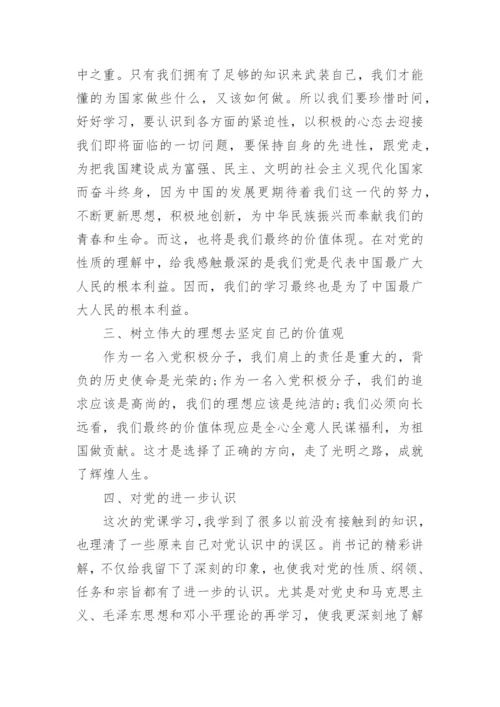 中之重。只有我们拥有了足够的知识来武装自己，我们才能懂的为国家做些什么，又该如何做。所以我们要珍惜时间，好好学习，要认识到各方面的紧迫性，以积极的心态去迎接我们即将面临的一切问题，要保持自身的先进性，跟党走，为把我国建设成为富强、民主、文明的社会主义现代化国家而奋斗终身，因为中国的发展更期待着我们这一代的努力，不断更新思想，积极地创新，为中华民族振兴而奉献我们的青春和生命。而这，也将是我们最终的价值体现。在对党的性质的理解中，给我感触最深的是我们党是代表中国最广大人民的根本利益。因而，我们的学习最终也是为了中国最广大人民的根本利益。

三、树立伟大的理想去坚定自己的价值观

作为一名入党积极分子，我们肩上的责任是重大的，背负的历史使命是光荣的;作为一名入党积极分子，我们的追求应该是高尚的，我们的理想应该是纯洁的;我们必须向长远看，我们最终的价值体现应是全心全意人民谋福利，为祖国做贡献。这才是选择了正确的方向，走了光明之路，成就了辉煌人生。

四、对党的进一步认识

这次的党课学习，我学到了很多以前没有接触到的知识，也理清了一些原来自己对党认识中的误区。肖书记的精彩讲解，不仅给我留下了深刻的印象，也使我对党的性质、纲领、任务和宗旨都有了进一步的认识。尤其是对党史和马克思主义、毛泽东思想和邓小平理论的再学习，使我更深刻地了解